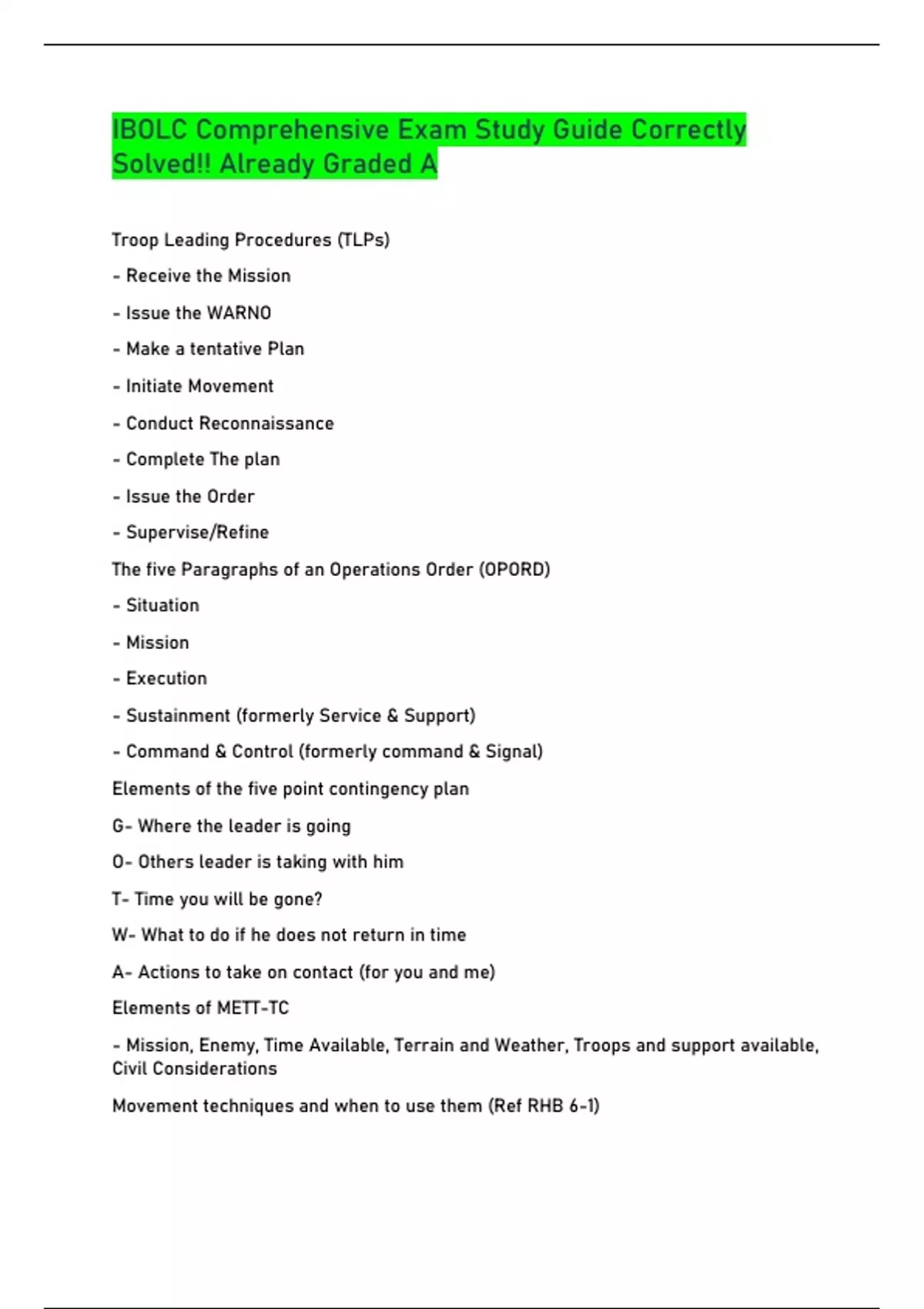 IBOLC Comprehensive Exam Study Guide Correctly Solved!! Already Graded A

Troop Leading Procedures (TLPs)

- Receive the Mission

- Issue the WARNO

- Make a tentative Plan

- Initiate Movement

- Conduct Reconnaissance

- Complete The plan

- Issue the Order

- Supervise/Refine

The five Paragraphs of an Operations Order (OPORD)

- Situation

- Mission

- Execution

- Sustainment (formerly Service & Support)

- Command & Control (formerly command & Signal)

Elements of the five point contingency plan

G- Where the leader is going

O- Others leader is taking with him

T- Time you will be gone?

W- What to do if he does not return in time

A- Actions to take on contact (for you and me)

Elements of METT-TC

- Mission, Enemy, Time Available, Terrain and Weather, Troops and support available, Civil Considerations

Movement techniques and when to use them (Ref RHB 6-1)